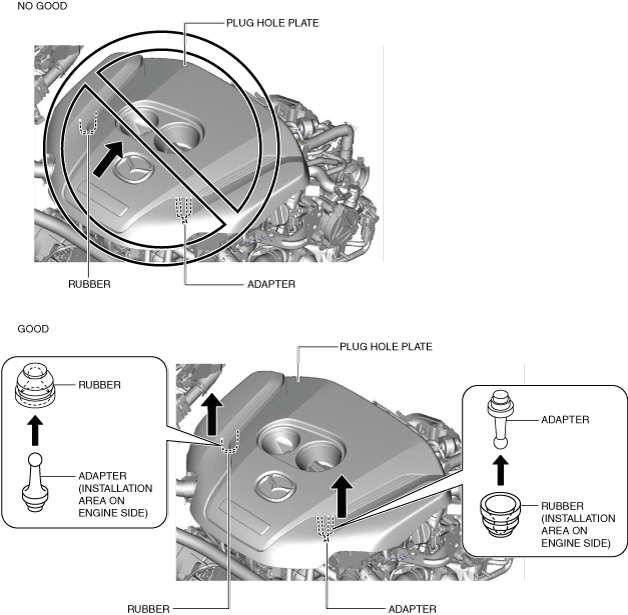 NO GOOD

PLUG HOLE PLATE

RUBBER

ADAPTER

GOOD

PLUG HOLE PLATE

RUBBER

ADAPTER (INSTALLATION AREA ON ENGINE SIDE)

ADAPTER

RUBBER (INSTALLATION AREA ON ENGINE SIDE)

RUBBER

ADAPTER